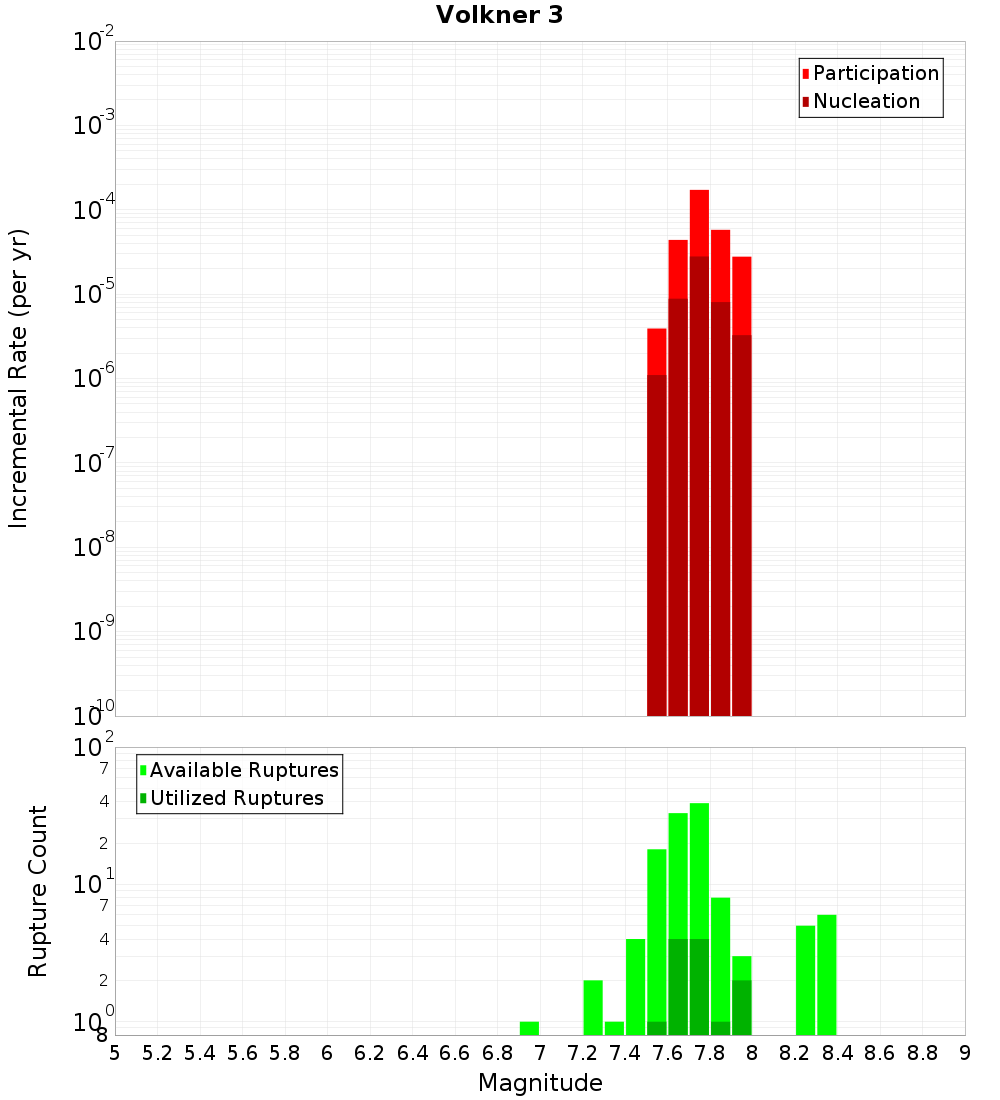 Volkner 3

Participation
Nucleation

Incremental Rate (per yr)

$10^{-2}$
$10^{-3}$
$10^{-4}$
$10^{-5}$
$10^{-6}$
$10^{-7}$
$10^{-8}$
$10^{-9}$
$10^{-10}$

Available Ruptures
Utilized Ruptures

Rupture Count

$10^{2}$
7
4
2
$10^{1}$
7
4
2
$10^{0}$
8

5 5.2 5.4 5.6 5.8 6 6.2 6.4 6.6 6.8 7 7.2 7.4 7.6 7.8 8 8.2 8.4 8.6 8.8 9

Magnitude